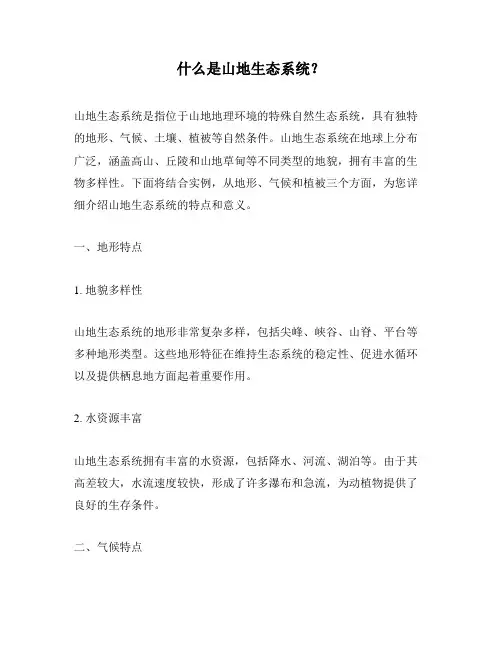 什么是山地生态系统？

山地生态系统是指位于山地地理环境的特殊自然生态系统，具有独特的地形、气候、土壤、植被等自然条件。山地生态系统在地球上分布广泛，涵盖高山、丘陵和山地草甸等不同类型的地貌，拥有丰富的生物多样性。下面将结合实例，从地形、气候和植被三个方面，为您详细介绍山地生态系统的特点和意义。

一、地形特点

1. 地貌多样性

山地生态系统的地形非常复杂多样，包括尖峰、峡谷、山脊、平台等多种地形类型。这些地形特征在维持生态系统的稳定性、促进水循环以及提供栖息地方面起着重要作用。

2. 水资源丰富

山地生态系统拥有丰富的水资源，包括降水、河流、湖泊等。由于其高差较大，水流速度较快，形成了许多瀑布和急流，为动植物提供了良好的生存条件。

二、气候特点